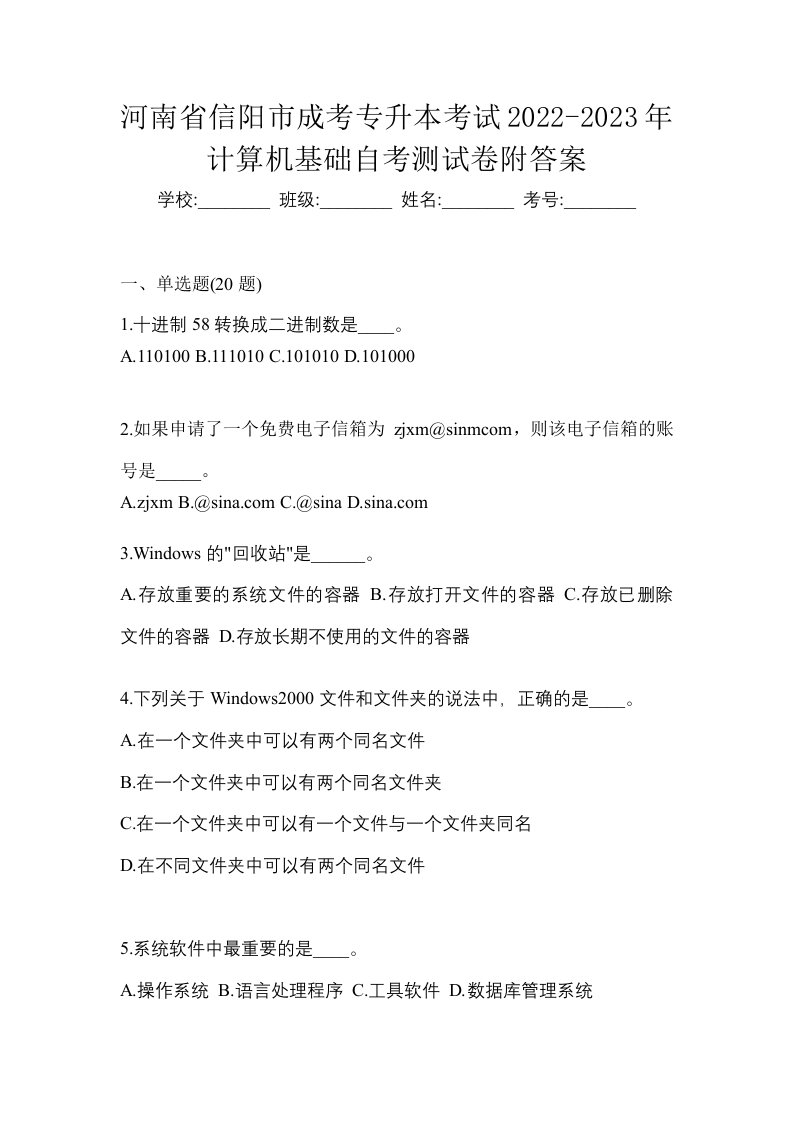 河南省信阳市成考专升本考试2022-2023年计算机基础自考测试卷附答案

学校:________ 班级:________ 姓名:________ 考号:________

一、单选题(20 题)

1.十进制 58 转换成二进制数是____。

A.110100 B.111010 C.101010 D.101000

2.如果申请了一个免费电子信箱为 zjxm@sinmcom，则该电子信箱的账号是_____。

A.zjxm B.@sina.com C.@sina D.sina.com

3.Windows 的"回收站"是______。

A.存放重要的系统文件的容器 B.存放打开文件的容器 C.存放已删除文件的容器 D.存放长期不使用的文件的容器

4.下列关于 Windows2000 文件和文件夹的说法中，正确的是____。

A.在一个文件夹中可以有两个同名文件

B.在一个文件夹中可以有两个同名文件夹

C.在一个文件夹中可以有一个文件与一个文件夹同名

D.在不同文件夹中可以有两个同名文件

5.系统软件中最重要的是____。

A.操作系统 B.语言处理程序 C.工具软件 D.数据库管理系统